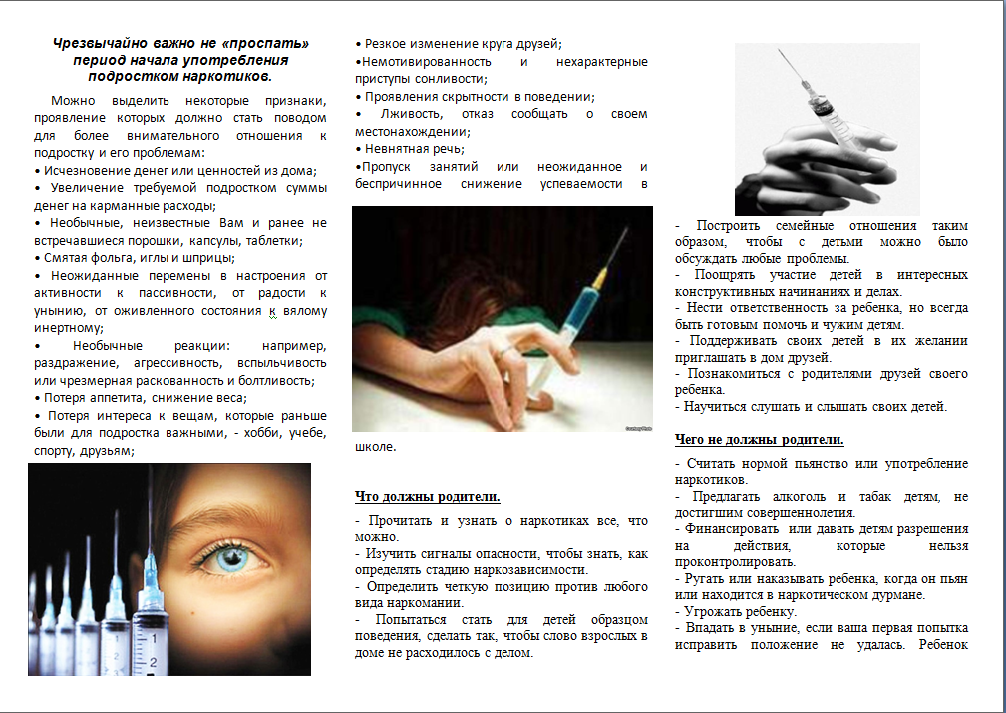 Чрезвычайно важно не «проспать» период начала употребления подростком наркотиков.

Можно выделить некоторые признаки, проявление которых должно стать поводом для более внимательного отношения к подростку и его проблемам:
• Исчезновение денег или ценностей из дома;
• Увеличение требуемой подростком суммы денег на карманные расходы;
• Необычные, неизвестные Вам и ранее не встречавшиеся порошки, капсулы, таблетки;
• Смятая фольга, иглы и шприцы;
• Неожиданные перемены в настроения от активности к пассивности, от радости к унынию, от оживленного состояния к вялому инертному;
• Необычные реакции: например, раздражение, агрессивность, вспыльчивость или чрезмерная раскованность и болтливость;
• Потеря аппетита, снижение веса;
• Потеря интереса к вещам, которые раньше были для подростка важными, - хобби, учебе, спорту, друзьям;

• Резкое изменение круга друзей;
•Немотивированность и нехарактерные приступы сонливости;
• Проявления скрытности в поведении;
• Лживость, отказ сообщать о своем местонахождении;
• Невнятная речь;
•Пропуск занятий или неожиданное и беспричинное снижение успеваемости в школе.

Что должны родители.

- Прочитать и узнать о наркотиках все, что можно.
- Изучить сигналы опасности, чтобы знать, как определять стадию наркозависимости.
- Определить четкую позицию против любого вида наркомании.
- Попытаться стать для детей образцом поведения, сделать так, чтобы слово взрослых в доме не расходилось с делом.

- Построить семейные отношения таким образом, чтобы с детьми можно было обсуждать любые проблемы.
- Поощрять участие детей в интересных конструктивных начинаниях и делах.
- Нести ответственность за ребенка, но всегда быть готовым помочь и чужим детям.
- Поддерживать своих детей в их желании приглашать в дом друзей.
- Познакомиться с родителями друзей своего ребенка.
- Научиться слушать и слышать своих детей.

Чего не должны родители.

- Считать нормой пьянство или употребление наркотиков.
- Предлагать алкоголь и табак детям, не достигшим совершеннолетия.
- Финансировать или давать детям разрешения на действия, которые нельзя проконтролировать.
- Ругать или наказывать ребенка, когда он пьян или находится в наркотическом дурмане.
- Угрожать ребенку.
- Впадать в уныние, если ваша первая попытка исправить положение не удалась. Ребенок